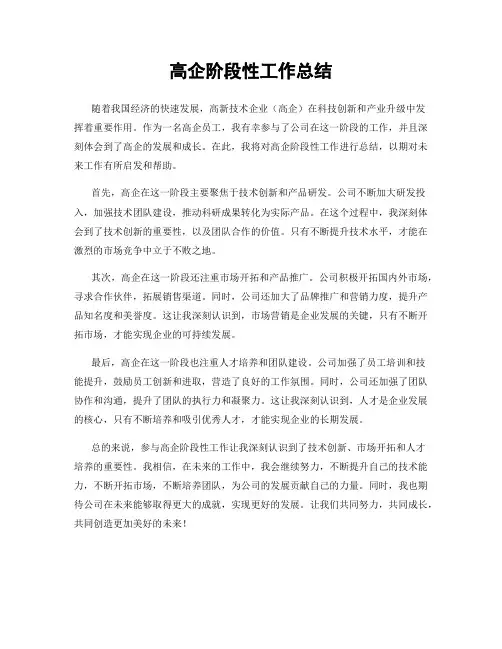 高企阶段性工作总结

随着我国经济的快速发展，高新技术企业（高企）在科技创新和产业升级中发挥着重要作用。作为一名高企员工，我有幸参与了公司在这一阶段的工作，并且深刻体会到了高企的发展和成长。在此，我将对高企阶段性工作进行总结，以期对未来工作有所启发和帮助。

首先，高企在这一阶段主要聚焦于技术创新和产品研发。公司不断加大研发投入，加强技术团队建设，推动科研成果转化为实际产品。在这个过程中，我深刻体会到了技术创新的重要性，以及团队合作的价值。只有不断提升技术水平，才能在激烈的市场竞争中立于不败之地。

其次，高企在这一阶段还注重市场开拓和产品推广。公司积极开拓国内外市场，寻求合作伙伴，拓展销售渠道。同时，公司还加大了品牌推广和营销力度，提升产品知名度和美誉度。这让我深刻认识到，市场营销是企业发展的关键，只有不断开拓市场，才能实现企业的可持续发展。

最后，高企在这一阶段也注重人才培养和团队建设。公司加强了员工培训和技能提升，鼓励员工创新和进取，营造了良好的工作氛围。同时，公司还加强了团队协作和沟通，提升了团队的执行力和凝聚力。这让我深刻认识到，人才是企业发展的核心，只有不断培养和吸引优秀人才，才能实现企业的长期发展。

总的来说，参与高企阶段性工作让我深刻认识到了技术创新、市场开拓和人才培养的重要性。我相信，在未来的工作中，我会继续努力，不断提升自己的技术能力，不断开拓市场，不断培养团队，为公司的发展贡献自己的力量。同时，我也期待公司在未来能够取得更大的成就，实现更好的发展。让我们共同努力，共同成长，共同创造更加美好的未来！